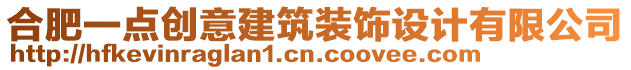 合肥一点创意建筑装饰设计有限公司
http://hfkevinraglan1.cn.coovee.com